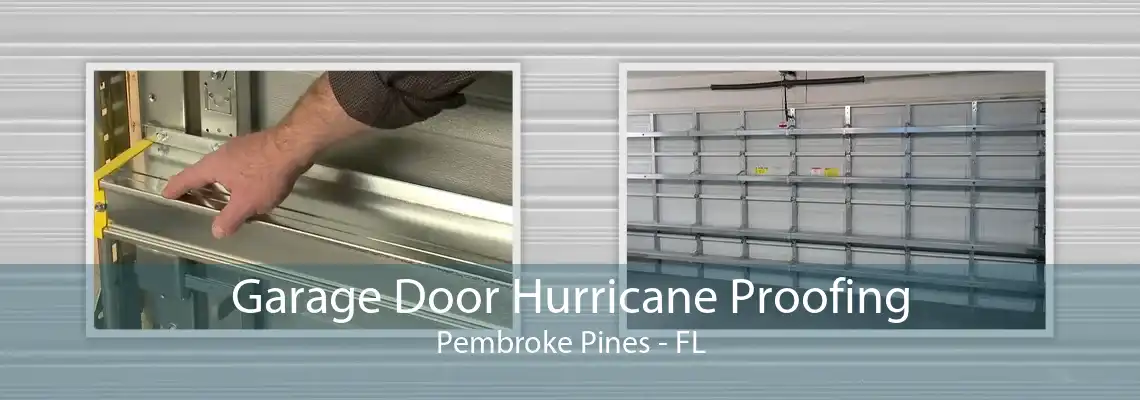 Garage Door Hurricane Proofing
Pembroke Pines - FL